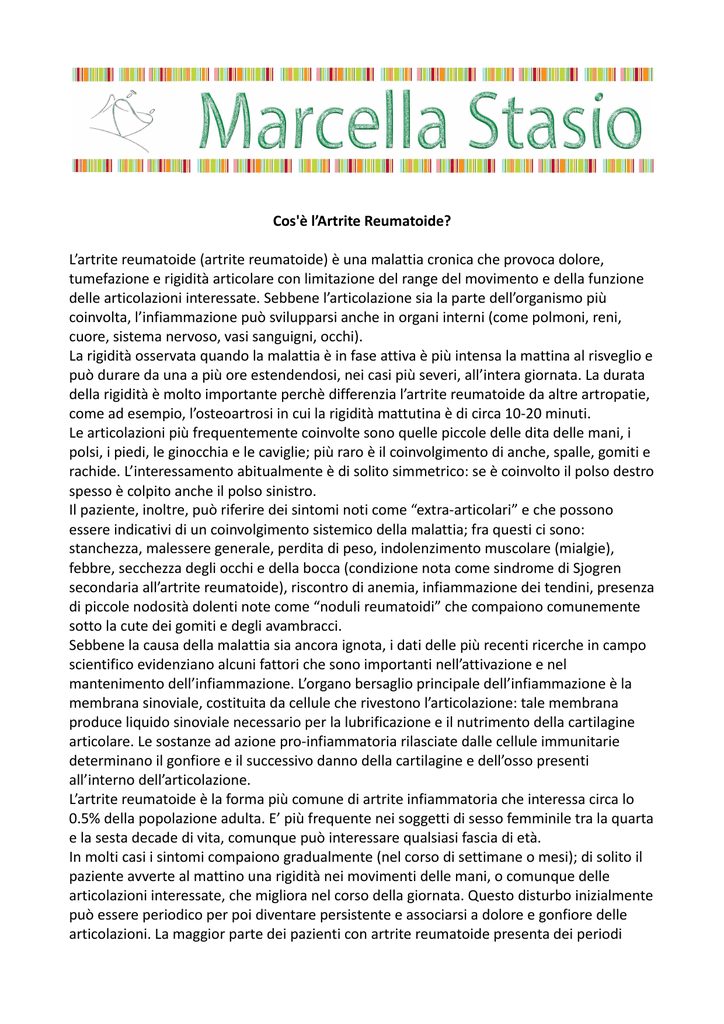 Marcella Stasio

Cos'è l'Artrite Reumatoide?

L'artrite reumatoide (artrite reumatoide) è una malattia cronica che provoca dolore, tumefazione e rigidità articolare con limitazione del range del movimento e della funzione delle articolazioni interessate. Sebbene l'articolazione sia la parte dell'organismo più coinvolta, l'infiammazione può svilupparsi anche in organi interni (come polmoni, reni, cuore, sistema nervoso, vasi sanguigni, occhi).
La rigidità osservata quando la malattia è in fase attiva è più intensa la mattina al risveglio e può durare da una a più ore estendendosi, nei casi più severi, all'intera giornata. La durata della rigidità è molto importante perchè differenzia l'artrite reumatoide da altre artropatie, come ad esempio, l'osteoartrosi in cui la rigidità mattutina è di circa 10-20 minuti.
Le articolazioni più frequentemente coinvolte sono quelle piccole delle dita delle mani, i polsi, i piedi, le ginocchia e le caviglie; più raro è il coinvolgimento di anche, spalle, gomiti e rachide. L'interessamento abitualmente è di solito simmetrico: se è coinvolto il polso destro spesso è colpito anche il polso sinistro.
Il paziente, inoltre, può riferire dei sintomi noti come "extra-articolari" e che possono essere indicativi di un coinvolgimento sistemico della malattia; fra questi ci sono: stanchezza, malessere generale, perdita di peso, indolenzimento muscolare (mialgie), febbre, secchezza degli occhi e della bocca (condizione nota come sindrome di Sjogren secondaria all'artrite reumatoide), riscontro di anemia, infiammazione dei tendini, presenza di piccole nodosità dolenti note come "noduli reumatoidi" che compaiono comunemente sotto la cute dei gomiti e degli avambracci.
Sebbene la causa della malattia sia ancora ignota, i dati delle più recenti ricerche in campo scientifico evidenziano alcuni fattori che sono importanti nell'attivazione e nel mantenimento dell'infiammazione. L'organo bersaglio principale dell'infiammazione è la membrana sinoviale, costituita da cellule che rivestono l'articolazione: tale membrana produce liquido sinoviale necessario per la lubrificazione e il nutrimento della cartilagine articolare. Le sostanze ad azione pro-infiammatoria rilasciate dalle cellule immunitarie determinano il gonfiore e il successivo danno della cartilagine e dell'osso presenti all'interno dell'articolazione.
L'artrite reumatoide è la forma più comune di artrite infiammatoria che interessa circa lo 0.5% della popolazione adulta. E' più frequente nei soggetti di sesso femminile tra la quarta e la sesta decade di vita, comunque può interessare qualsiasi fascia di età.
In molti casi i sintomi compaiono gradualmente (nel corso di settimane o mesi); di solito il paziente avverte al mattino una rigidità nei movimenti delle mani, o comunque delle articolazioni interessate, che migliora nel corso della giornata. Questo disturbo inizialmente può essere periodico per poi diventare persistente e associarsi a dolore e gonfiore delle articolazioni. La maggior parte dei pazienti con artrite reumatoide presenta dei periodi